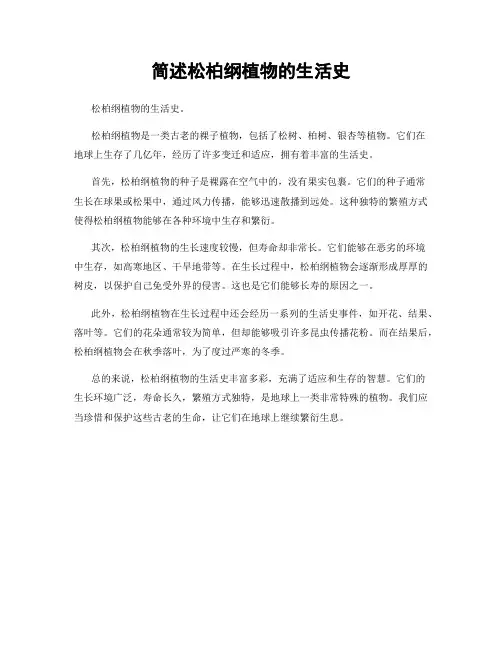 简述松柏纲植物的生活史

松柏纲植物的生活史。

松柏纲植物是一类古老的裸子植物，包括了松树、柏树、银杏等植物。它们在地球上生存了几亿年，经历了许多变迁和适应，拥有着丰富的生活史。

首先，松柏纲植物的种子是裸露在空气中的，没有果实包裹。它们的种子通常生长在球果或松果中，通过风力传播，能够迅速散播到远处。这种独特的繁殖方式使得松柏纲植物能够在各种环境中生存和繁衍。

其次，松柏纲植物的生长速度较慢，但寿命却非常长。它们能够在恶劣的环境中生存，如高寒地区、干旱地带等。在生长过程中，松柏纲植物会逐渐形成厚厚的树皮，以保护自己免受外界的侵害。这也是它们能够长寿的原因之一。

此外，松柏纲植物在生长过程中还会经历一系列的生活史事件，如开花、结果、落叶等。它们的花朵通常较为简单，但却能够吸引许多昆虫传播花粉。而在结果后，松柏纲植物会在秋季落叶，为了度过严寒的冬季。

总的来说，松柏纲植物的生活史丰富多彩，充满了适应和生存的智慧。它们的生长环境广泛，寿命长久，繁殖方式独特，是地球上一类非常特殊的植物。我们应当珍惜和保护这些古老的生命，让它们在地球上继续繁衍生息。